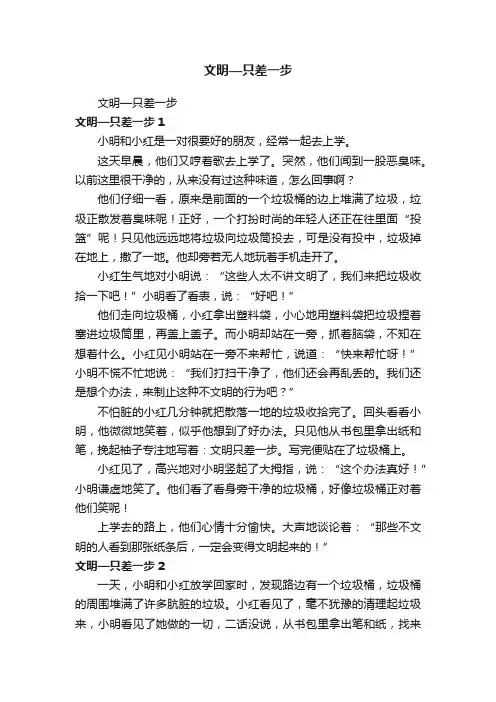 文明—只差一步

文明—只差一步

文明—只差一步 1

小明和小红是一对很要好的朋友，经常一起去上学。

这天早晨，他们又哼着歌去上学了。突然，他们闻到一股恶臭味。以前这里很干净的，从来没有过这种味道，怎么回事啊？

他们仔细一看，原来是前面的一个垃圾桶的边上堆满了垃圾，垃圾正散发着臭味呢！正好，一个打扮时尚的年轻人还正在往里面“投篮”呢！只见他远远地将垃圾向垃圾筒投去，可是没有投中，垃圾掉在地上，撒了一地。他却旁若无人地玩着手机走开了。

小红生气地对小明说：“这些人太不讲文明了，我们来把垃圾收拾一下吧！”小明看了看表，说：“好吧！”

他们走向垃圾桶，小红拿出塑料袋，小心地用塑料袋把垃圾捏着塞进垃圾筒里，再盖上盖子。而小明却站在一旁，抓着脑袋，不知在想着什么。小红见小明站在一旁不来帮忙，说道：“快来帮忙呀！”小明不慌不忙地说：“我们打扫干净了，他们还会再乱丢的。我们还是想个办法，来制止这种不文明的行为吧？”

不怕脏的小红几分钟就把散落一地的垃圾收拾完了。回头看看小明，他微微地笑着，似乎他想到了好办法。只见他从书包里拿出纸和笔，挽起袖子专注地写着：文明只差一步。写完便贴在了垃圾桶上。

小红见了，高兴地对小明竖起了大拇指，说：“这个办法真好！”小明谦虚地笑了。他们看了看身旁干净的垃圾桶，好像垃圾桶正对着他们笑呢！

上学去的路上，他们心情十分愉快。大声地谈论着：“那些不文明的人看到那张纸条后，一定会变得文明起来的！”

文明—只差一步 2

一天，小明和小红放学回家时，发现路边有一个垃圾桶，垃圾桶的周围堆满了许多肮脏的垃圾。小红看见了，毫不犹豫的清理起垃圾来，小明看见了她做的一切，二话没说，从书包里拿出笔和纸，找来